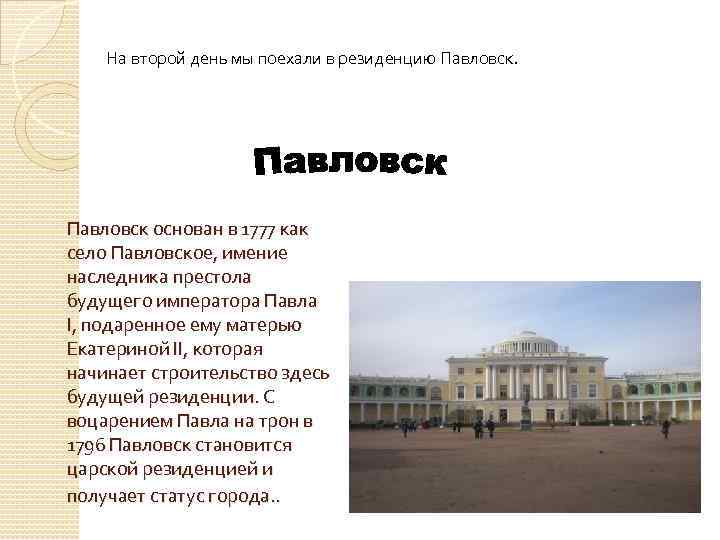 На второй день мы поехали в резиденцию Павловск.

Павловск

Павловск основан в 1777 как село Павловское, имение наследника престола будущего императора Павла I, подаренное ему матерью Екатериной II, которая начинает строительство здесь будущей резиденции. С воцарением Павла на трон в 1796 Павловск становится царской резиденцией и получает статус города..